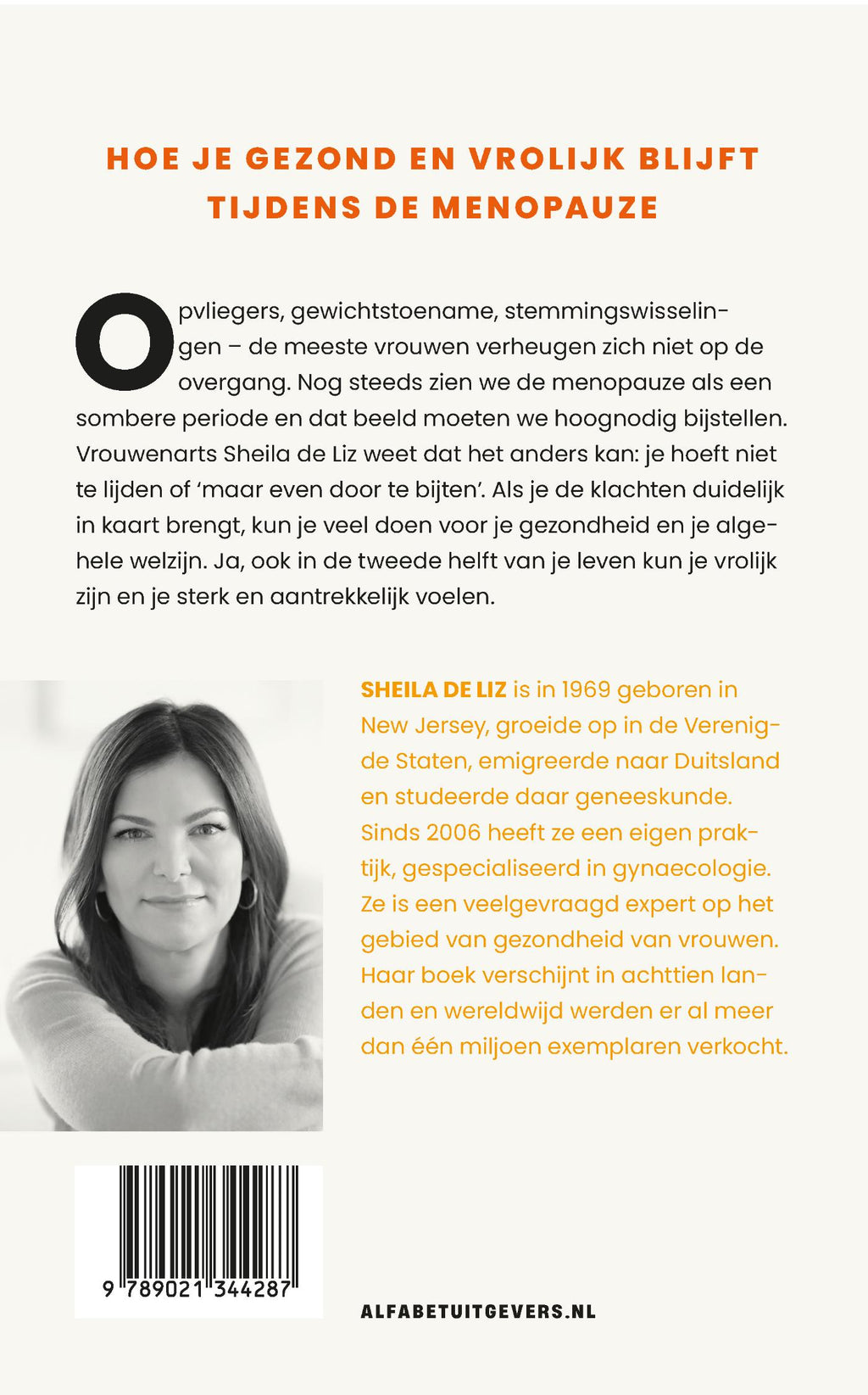 HOE JE GEZOND EN VROLIJK BLIJFT TIJDENS DE MENOPAUZE

Opvliegers, gewichtstoename, stemmingswisselingen – de meeste vrouwen verheugen zich niet op de overgang. Nog steeds zien we de menopauze als een sombere periode en dat beeld moeten we hoognodig bijstellen. Vrouwenarts Sheila de Liz weet dat het anders kan: je hoeft niet te lijden of 'maar even door te bijten'. Als je de klachten duidelijk in kaart brengt, kun je veel doen voor je gezondheid en je algehele welzijn. Ja, ook in de tweede helft van je leven kun je vrolijk zijn en je sterk en aantrekkelijk voelen.

SHEILA DE LIZ is in 1969 geboren in New Jersey, groeide op in de Verenigde Staten, emigreerde naar Duitsland en studeerde daar geneeskunde. Sinds 2006 heeft ze een eigen praktijk, gespecialiseerd in gynaecologie. Ze is een veelgevraagd expert op het gebied van gezondheid van vrouwen. Haar boek verschijnt in achttien landen en wereldwijd werden er al meer dan één miljoen exemplaren verkocht.

9 789021 344287

ALFABETUITGEVERS.NL